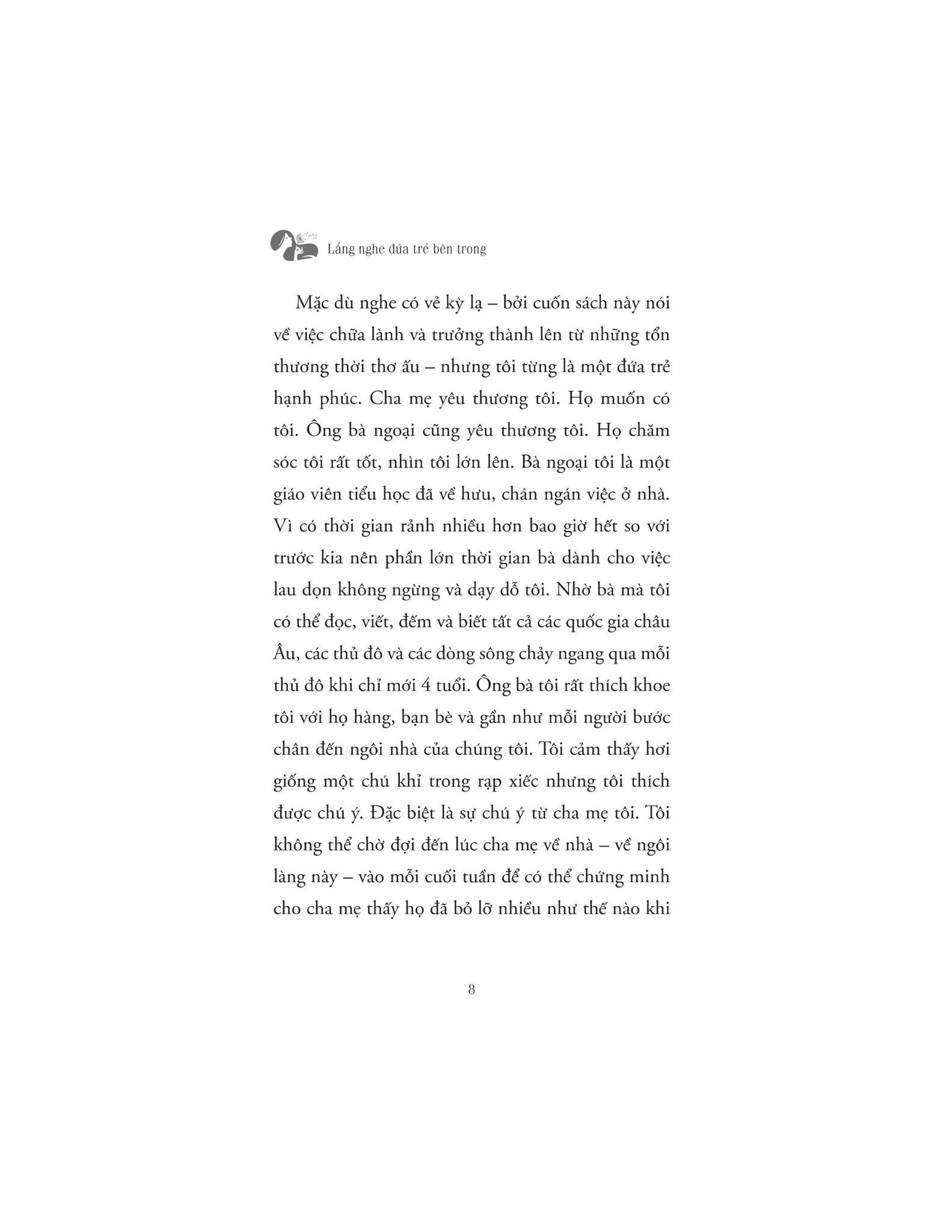 Lắng nghe đứa trẻ bên trong

Mặc dù nghe có vẻ kỳ lạ – bởi cuốn sách này nói về việc chữa lành và trưởng thành lên từ những tổn thương thời thơ ấu – nhưng tôi từng là một đứa trẻ hạnh phúc. Cha mẹ yêu thương tôi. Họ muốn có tôi. Ông bà ngoại cũng yêu thương tôi. Họ chăm sóc tôi rất tốt, nhìn tôi lớn lên. Bà ngoại tôi là một giáo viên tiểu học đã về hưu, chán ngán việc ở nhà. Vì có thời gian rảnh nhiều hơn bao giờ hết so với trước kia nên phần lớn thời gian bà dành cho việc lau dọn không ngừng và dạy dỗ tôi. Nhờ bà mà tôi có thể đọc, viết, đếm và biết tất cả các quốc gia châu Âu, các thủ đô và các dòng sông chảy ngang qua mỗi thủ đô khi chỉ mới 4 tuổi. Ông bà tôi rất thích khoe tôi với họ hàng, bạn bè và gần như mỗi người bước chân đến ngôi nhà của chúng tôi. Tôi cảm thấy hơi giống một chú khỉ trong rạp xiếc nhưng tôi thích được chú ý. Đặc biệt là sự chú ý từ cha mẹ tôi. Tôi không thể chờ đợi đến lúc cha mẹ về nhà – về ngôi làng này – vào mỗi cuối tuần để có thể chứng minh cho cha mẹ thấy họ đã bỏ lỡ nhiều như thế nào khi

8